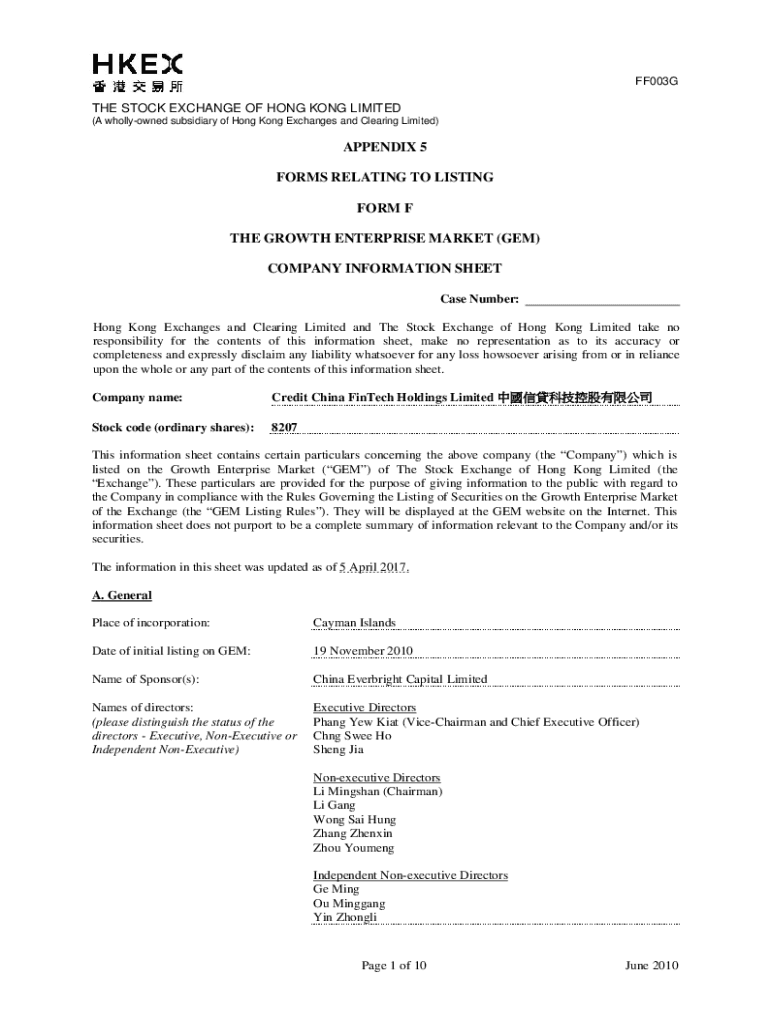 HKEX
香港交易所

FF003G

THE STOCK EXCHANGE OF HONG KONG LIMITED
(A wholly-owned subsidiary of Hong Kong Exchanges and Clearing Limited)

APPENDIX 5

FORMS RELATING TO LISTING

FORM F

THE GROWTH ENTERPRISE MARKET (GEM)

COMPANY INFORMATION SHEET

Case Number: ________________________

Hong Kong Exchanges and Clearing Limited and The Stock Exchange of Hong Kong Limited take no responsibility for the contents of this information sheet, make no representation as to its accuracy or completeness and expressly disclaim any liability whatsoever for any loss howsoever arising from or in reliance upon the whole or any part of the contents of this information sheet.

Company name: Credit China FinTech Holdings Limited 中國信貸科技控股有限公司

Stock code (ordinary shares): 8207

This information sheet contains certain particulars concerning the above company (the "Company") which is listed on the Growth Enterprise Market ("GEM") of The Stock Exchange of Hong Kong Limited (the "Exchange"). These particulars are provided for the purpose of giving information to the public with regard to the Company in compliance with the Rules Governing the Listing of Securities on the Growth Enterprise Market of the Exchange (the "GEM Listing Rules"). They will be displayed at the GEM website on the Internet. This information sheet does not purport to be a complete summary of information relevant to the Company and/or its securities.

The information in this sheet was updated as of 5 April 2017.

A. General

Place of incorporation: Cayman Islands

Date of initial listing on GEM: 19 November 2010

Name of Sponsor(s): China Everbright Capital Limited

Names of directors:
(please distinguish the status of the directors - Executive, Non-Executive or Independent Non-Executive)

Executive Directors
Phang Yew Kiat (Vice-Chairman and Chief Executive Officer)
Chng Swee Ho
Sheng Jia

Non-executive Directors
Li Mingshan (Chairman)
Li Gang
Wong Sai Hung
Zhang Zhenxin
Zhou Youmeng

Independent Non-executive Directors
Ge Ming
Ou Minggang
Yin Zhongli

Page 1 of 10

June 2010